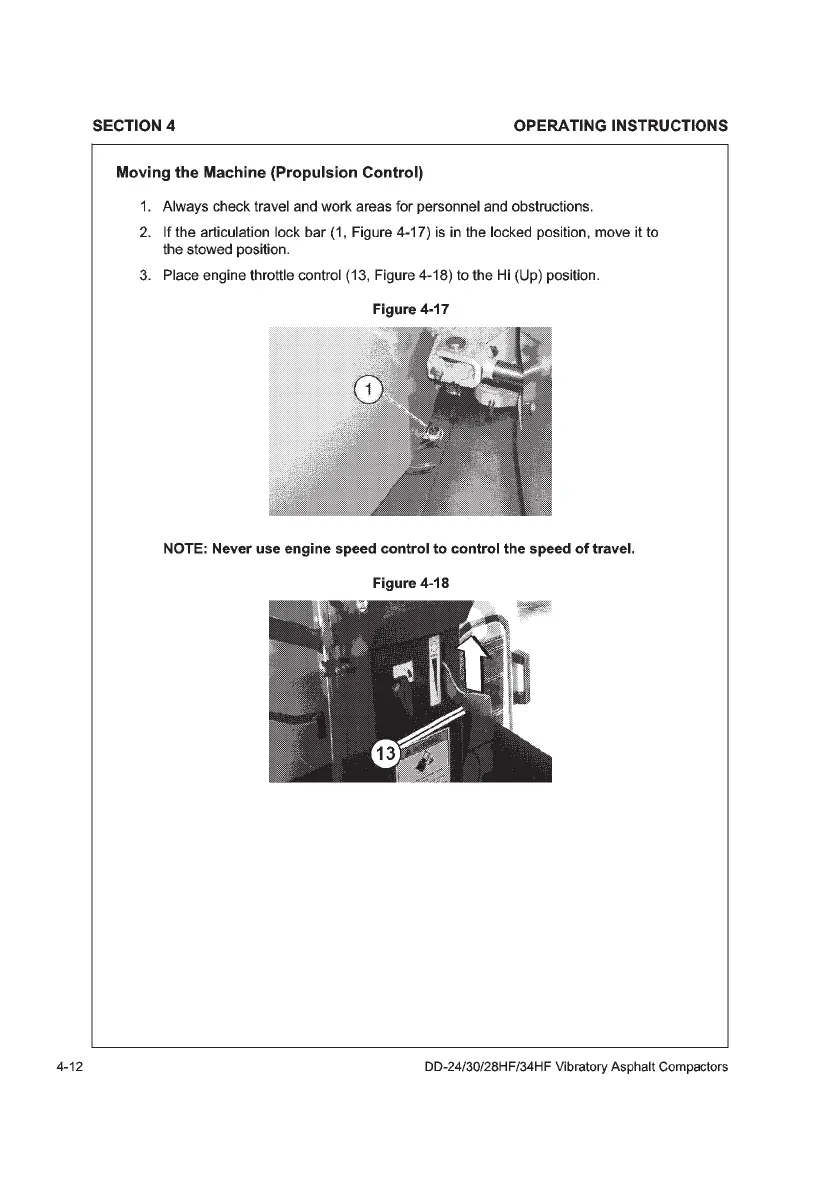 SECTION 4

OPERATING INSTRUCTIONS

Moving the Machine (Propulsion Control)

1. Always check travel and work areas for personnel and obstructions.

2. If the articulation lock bar (1, Figure 4-17) is in the locked position, move it to the stowed position.

3. Place engine throttle control (13, Figure 4-18) to the Hi (Up) position.

Figure 4-17

1

NOTE: Never use engine speed control to control the speed of travel.

Figure 4-18

13

4-12

DD-24/30/28HF/34HF Vibratory Asphalt Compactors